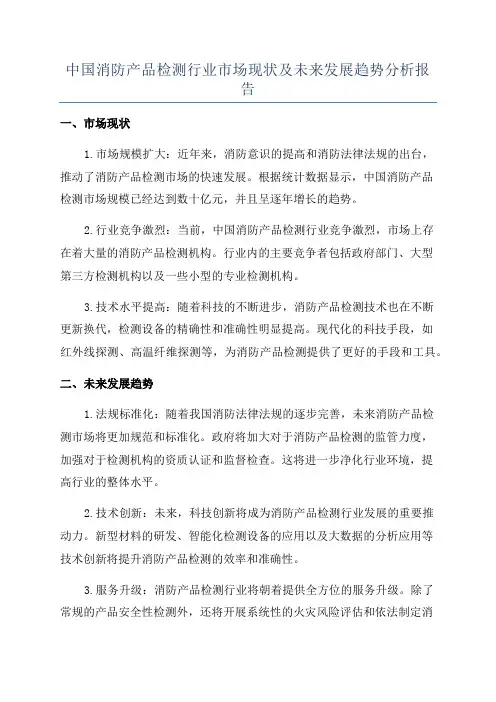 中国消防产品检测行业市场现状及未来发展趋势分析报告

一、市场现状

1.市场规模扩大：近年来，消防意识的提高和消防法律法规的出台，推动了消防产品检测市场的快速发展。根据统计数据显示，中国消防产品检测市场规模已经达到数十亿元，并且呈逐年增长的趋势。

2.行业竞争激烈：当前，中国消防产品检测行业竞争激烈，市场上存在着大量的消防产品检测机构。行业内的主要竞争者包括政府部门、大型第三方检测机构以及一些小型的专业检测机构。

3.技术水平提高：随着科技的不断进步，消防产品检测技术也在不断更新换代，检测设备的精确性和准确性明显提高。现代化的科技手段，如红外线探测、高温纤维探测等，为消防产品检测提供了更好的手段和工具。

二、未来发展趋势

1.法规标准化：随着我国消防法律法规的逐步完善，未来消防产品检测市场将更加规范和标准化。政府将加大对于消防产品检测的监管力度，加强对于检测机构的资质认证和监督检查。这将进一步净化行业环境，提高行业的整体水平。

2.技术创新：未来，科技创新将成为消防产品检测行业发展的重要推动力。新型材料的研发、智能化检测设备的应用以及大数据的分析应用等技术创新将提升消防产品检测的效率和准确性。

3.服务升级：消防产品检测行业将朝着提供全方位的服务升级。除了常规的产品安全性检测外，还将开展系统性的火灾风险评估和依法制定消